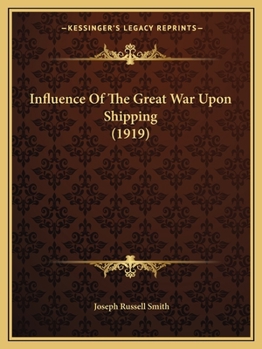 —KESSINGER'S LEGACY REPRINTS—

Influence Of The Great War Upon Shipping (1919)

Joseph Russell Smith